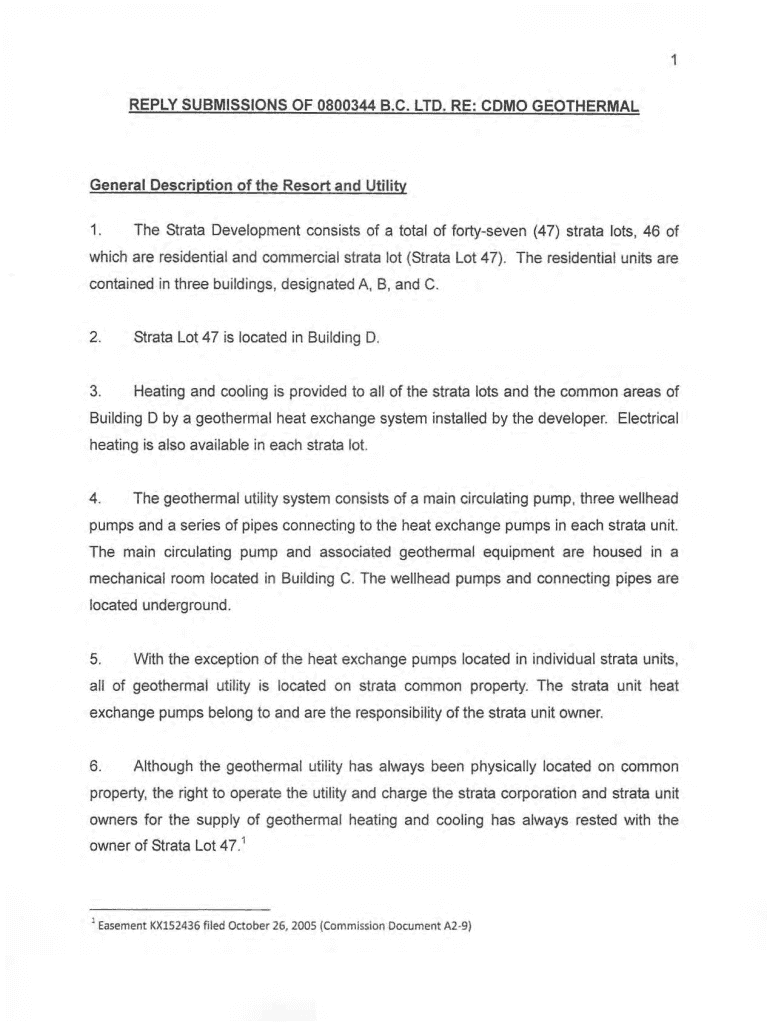 1

REPLY SUBMISSIONS OF 0800344 B.C. LTD. RE: CDMO GEOTHERMAL

General Description of the Resort and Utility

1. The Strata Development consists of a total of forty-seven (47) strata lots, 46 of which are residential and commercial strata lot (Strata Lot 47). The residential units are contained in three buildings, designated A, B, and C.

2. Strata Lot 47 is located in Building D.

3. Heating and cooling is provided to all of the strata lots and the common areas of Building D by a geothermal heat exchange system installed by the developer. Electrical heating is also available in each strata lot.

4. The geothermal utility system consists of a main circulating pump, three wellhead pumps and a series of pipes connecting to the heat exchange pumps in each strata unit. The main circulating pump and associated geothermal equipment are housed in a mechanical room located in Building C. The wellhead pumps and connecting pipes are located underground.

5. With the exception of the heat exchange pumps located in individual strata units, all of geothermal utility is located on strata common property. The strata unit heat exchange pumps belong to and are the responsibility of the strata unit owner.

6. Although the geothermal utility has always been physically located on common property, the right to operate the utility and charge the strata corporation and strata unit owners for the supply of geothermal heating and cooling has always rested with the owner of Strata Lot 47.$^1$

$^1$ Easement KX152436 filed October 26, 2005 (Commission Document A2-9)